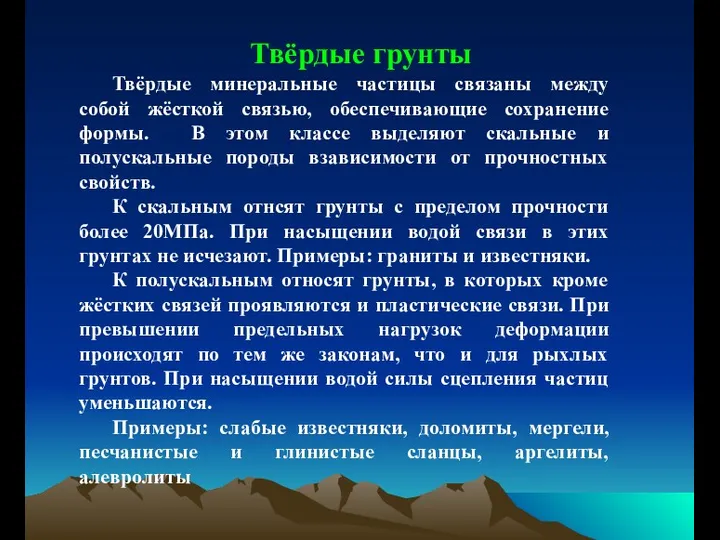 Твёрдые грунты

Твёрдые минеральные частицы связаны между собой жёсткой связью, обеспечивающие сохранение формы. В этом классе выделяют скальные и полускальные породы взависимости от прочностных свойств.

К скальным отнсят грунты с пределом прочности более 20МПа. При насыщении водой связи в этих грунтах не исчезают. Примеры: граниты и известняки.

К полускальным относят грунты, в которых кроме жёстких связей проявляются и пластические связи. При превышении предельных нагрузок деформации происходят по тем же законам, что и для рыхлых грунтов. При насыщении водой силы сцепления частиц уменьшаются.

Примеры: слабые известняки, доломиты, мергели, песчанистые и глинистые сланцы, аргелиты, алевролиты